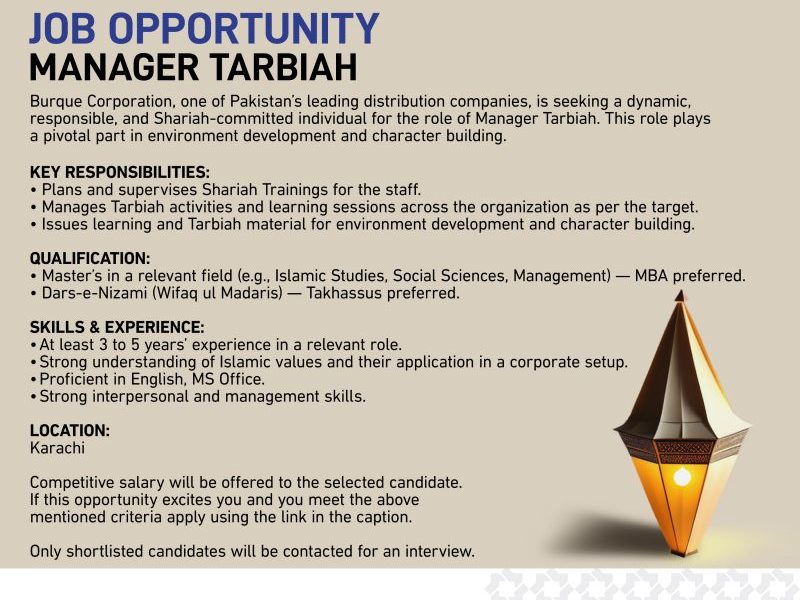 JOB OPPORTUNITY
MANAGER TARBIAH

Burque Corporation, one of Pakistan's leading distribution companies, is seeking a dynamic, responsible, and Shariah-committed individual for the role of Manager Tarbiah. This role plays a pivotal part in environment development and character building.

KEY RESPONSIBILITIES:
• Plans and supervises Shariah Trainings for the staff.
• Manages Tarbiah activities and learning sessions across the organization as per the target.
• Issues learning and Tarbiah material for environment development and character building.

QUALIFICATION:
• Master's in a relevant field (e.g., Islamic Studies, Social Sciences, Management) — MBA preferred.
• Dars-e-Nizami (Wifaq ul Madaris) — Takhassus preferred.

SKILLS & EXPERIENCE:
• At least 3 to 5 years' experience in a relevant role.
• Strong understanding of Islamic values and their application in a corporate setup.
• Proficient in English, MS Office.
• Strong interpersonal and management skills.

LOCATION:
Karachi

Competitive salary will be offered to the selected candidate. If this opportunity excites you and you meet the above mentioned criteria apply using the link in the caption.

Only shortlisted candidates will be contacted for an interview.